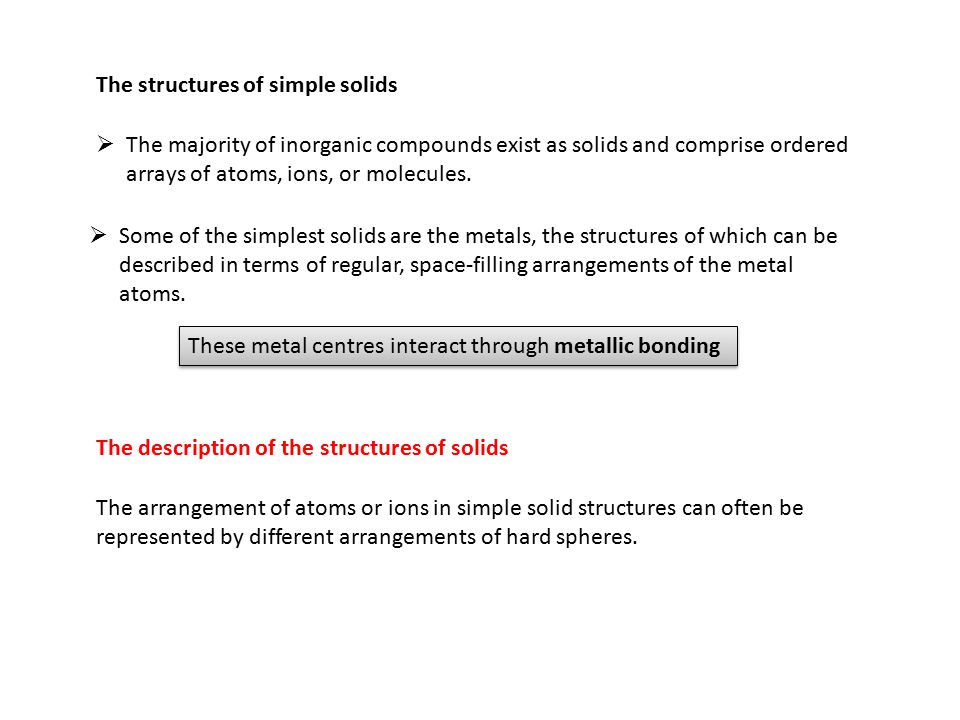 The structures of simple solids

➢ The majority of inorganic compounds exist as solids and comprise ordered arrays of atoms, ions, or molecules.

➢ Some of the simplest solids are the metals, the structures of which can be described in terms of regular, space-filling arrangements of the metal atoms.

These metal centres interact through metallic bonding

The description of the structures of solids

The arrangement of atoms or ions in simple solid structures can often be represented by different arrangements of hard spheres.